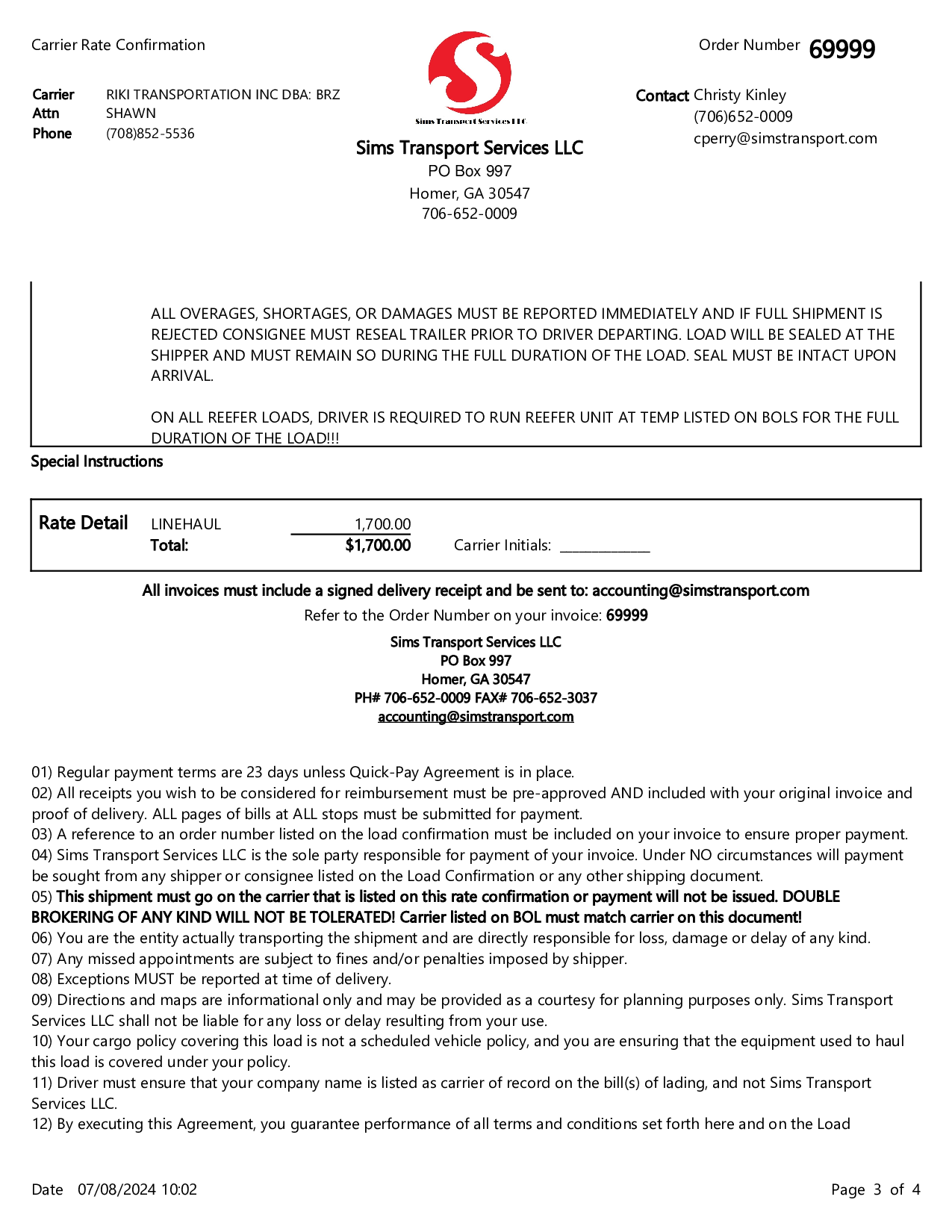 Carrier Rate Confirmation

Order Number 69999

Carrier RIKI TRANSPORTATION INC DBA: BRZ
Attn SHAWN
Phone (708)852-5536

Sims Transport Services LLC

Sims Transport Services LLC
PO Box 997
Homer, GA 30547
706-652-0009

Contact Christy Kinley
(706)652-0009
cperry@simstransport.com

ALL OVERAGES, SHORTAGES, OR DAMAGES MUST BE REPORTED IMMEDIATELY AND IF FULL SHIPMENT IS REJECTED CONSIGNEE MUST RESEAL TRAILER PRIOR TO DRIVER DEPARTING. LOAD WILL BE SEALED AT THE SHIPPER AND MUST REMAIN SO DURING THE FULL DURATION OF THE LOAD. SEAL MUST BE INTACT UPON ARRIVAL.

ON ALL REEFER LOADS, DRIVER IS REQUIRED TO RUN REEFER UNIT AT TEMP LISTED ON BOLS FOR THE FULL DURATION OF THE LOAD!!!

Special Instructions

Rate Detail LINEHAUL 1,700.00
Total: $1,700.00 Carrier Initials: ____________

All invoices must include a signed delivery receipt and be sent to: accounting@simstransport.com

Refer to the Order Number on your invoice: 69999

Sims Transport Services LLC
PO Box 997
Homer, GA 30547
PH# 706-652-0009 FAX# 706-652-3037
accounting@simstransport.com

01) Regular payment terms are 23 days unless Quick-Pay Agreement is in place.
02) All receipts you wish to be considered for reimbursement must be pre-approved AND included with your original invoice and proof of delivery. ALL pages of bills at ALL stops must be submitted for payment.
03) A reference to an order number listed on the load confirmation must be included on your invoice to ensure proper payment.
04) Sims Transport Services LLC is the sole party responsible for payment of your invoice. Under NO circumstances will payment be sought from any shipper or consignee listed on the Load Confirmation or any other shipping document.
05) This shipment must go on the carrier that is listed on this rate confirmation or payment will not be issued. DOUBLE BROKERING OF ANY KIND WILL NOT BE TOLERATED! Carrier listed on BOL must match carrier on this document!
06) You are the entity actually transporting the shipment and are directly responsible for loss, damage or delay of any kind.
07) Any missed appointments are subject to fines and/or penalties imposed by shipper.
08) Exceptions MUST be reported at time of delivery.
09) Directions and maps are informational only and may be provided as a courtesy for planning purposes only. Sims Transport Services LLC shall not be liable for any loss or delay resulting from your use.
10) Your cargo policy covering this load is not a scheduled vehicle policy, and you are ensuring that the equipment used to haul this load is covered under your policy.
11) Driver must ensure that your company name is listed as carrier of record on the bill(s) of lading, and not Sims Transport Services LLC.
12) By executing this Agreement, you guarantee performance of all terms and conditions set forth here and on the Load

Date 07/08/2024 10:02

Page 3 of 4